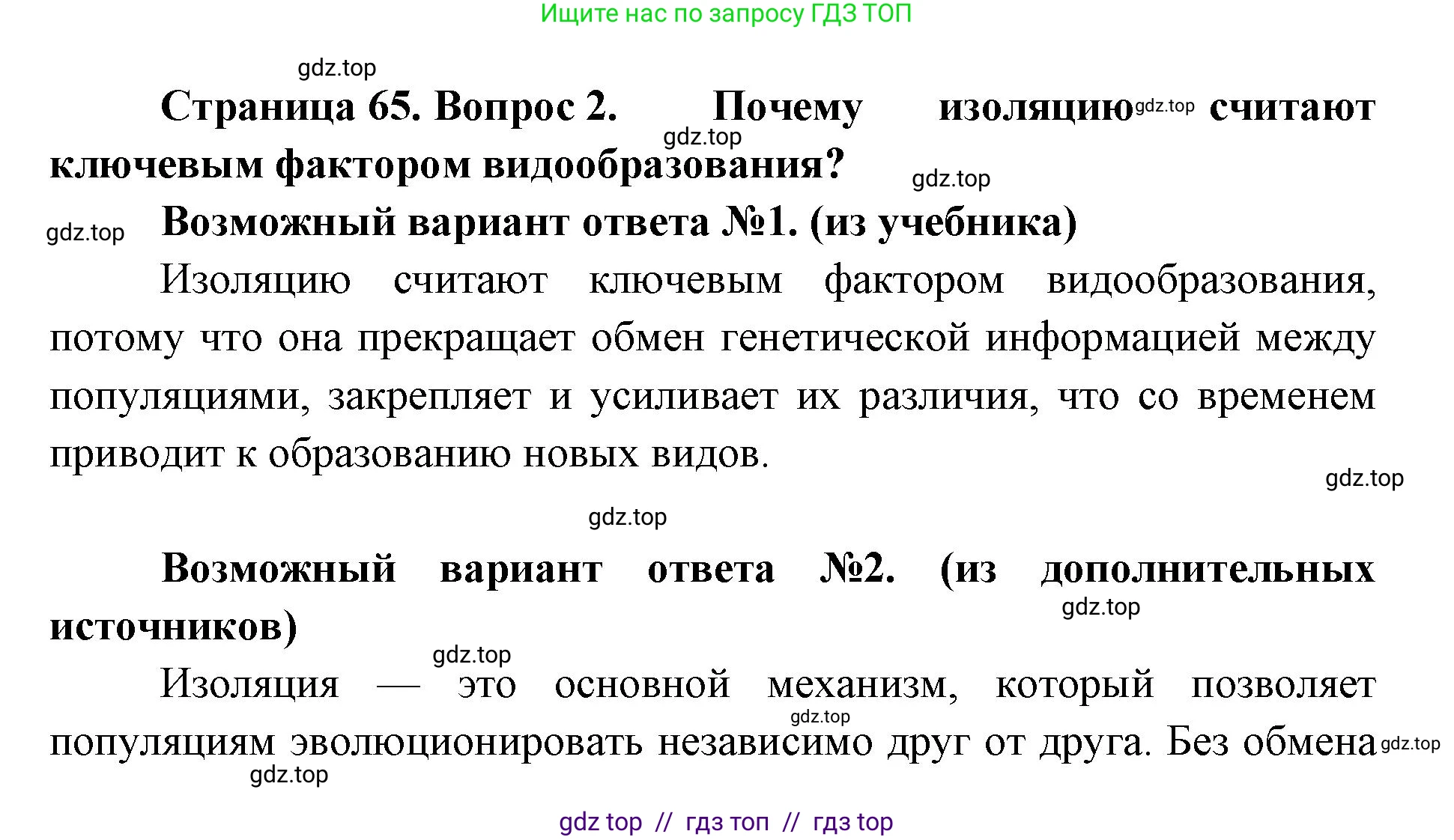 Ищите нас по запросу ГДЗ ТОП

gdz.top

Страница 65. Вопрос 2. Почему изоляцию gdz.top считают ключевым фактором видообразования? gdz.top

gdz.top

gdz.top Возможный вариант ответа №1. (из учебника)

Изоляцию считают ключевым фактором видообразования, потому что она прекращает обмен генетической информацией между популяциями, закрепляет и усиливает их различия, что со временем приводит к образованию новых видов.

gdz.top

gdz.top

Возможный вариант ответа №2. (из дополнительных источников) gdz.top

gdz.top

Изоляция — это основной механизм, который позволяет популяциям эволюционировать независимо друг от друга. Без обмена gdz.top gdz.top

gdz.top

gdz top // гдз топ // гдз top